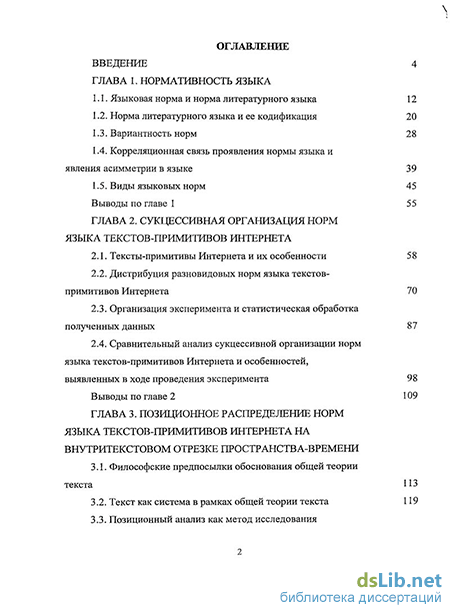 ОГЛАВЛЕНИЕ

ВВЕДЕНИЕ 4

ГЛАВА 1. НОРМАТИВНОСТЬ ЯЗЫКА

1.1. Языковая норма и норма литературного языка 12

1.2. Норма литературного языка и ее кодификация 20

1.3. Вариантность норм 28

1.4. Корреляционная связь проявления нормы языка и явления асимметрии в языке 39

1.5. Виды языковых норм 45

Выводы по главе 1 55

ГЛАВА 2. СУКЦЕССИВНАЯ ОРГАНИЗАЦИЯ НОРМ ЯЗЫКА ТЕКСТОВ-ПРИМИТИВОВ ИНТЕРНЕТА

2.1. Тексты-примитивы Интернета и их особенности 58

2.2. Дистрибуция разновидовых норм языка текстов-примитивов Интернета 70

2.3. Организация эксперимента и статистическая обработка полученных данных 87

2.4. Сравнительный анализ сукцессивной организации норм языка текстов-примитивов Интернета и особенностей, выявленных в ходе проведения эксперимента 98

Выводы по главе 2 109

ГЛАВА 3. ПОЗИЦИОННОЕ РАСПРЕДЕЛЕНИЕ НОРМ ЯЗЫКА ТЕКСТОВ-ПРИМИТИВОВ ИНТЕРНЕТА НА ВНУТРИТЕКСТОВОМ ОТРЕЗКЕ ПРОСТРАНСТВА-ВРЕМЕНИ

3.1. Философские предпосылки обоснования общей теории текста 113

3.2. Текст как система в рамках общей теории текста 119

3.3. Позиционный анализ как метод исследования

2

dsLib.net
библиотека диссертаций